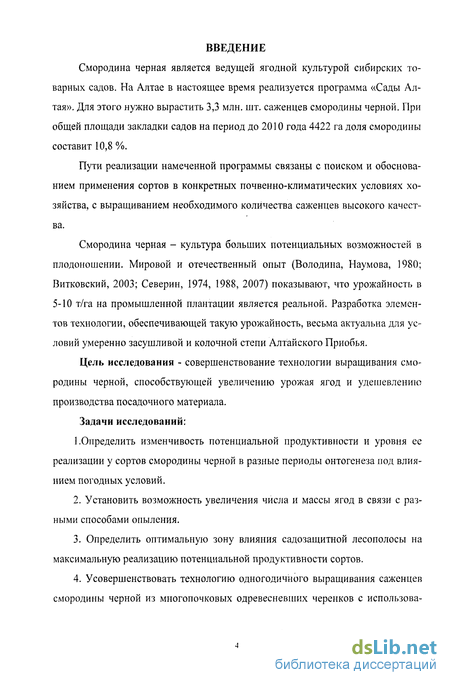 ВВЕДЕНИЕ

Смородина черная является ведущей ягодной культурой сибирских товарных садов. На Алтае в настоящее время реализуется программа «Сады Алтая». Для этого нужно вырастить 3,3 млн. шт. саженцев смородины черной. При общей площади закладки садов на период до 2010 года 4422 га доля смородины составит 10,8 %.

Пути реализации намеченной программы связаны с поиском и обоснованием применения сортов в конкретных почвенно-климатических условиях хозяйства, с выращиванием необходимого количества саженцев высокого качества.

Смородина черная – культура больших потенциальных возможностей в плодоношении. Мировой и отечественный опыт (Володина, Наумова, 1980; Витковский, 2003; Северин, 1974, 1988, 2007) показывают, что урожайность в 5-10 т/га на промышленной плантации является реальной. Разработка элементов технологии, обеспечивающей такую урожайность, весьма актуальна для условий умеренно засушливой и колочной степи Алтайского Приобья.

Цель исследования - совершенствование технологии выращивания смородины черной, способствующей увеличению урожая ягод и удешевлению производства посадочного материала.

Задачи исследований:

1.Определить изменчивость потенциальной продуктивности и уровня ее реализации у сортов смородины черной в разные периоды онтогенеза под влиянием погодных условий.

2. Установить возможность увеличения числа и массы ягод в связи с разными способами опыления.

3. Определить оптимальную зону влияния садозащитной лесополосы на максимальную реализацию потенциальной продуктивности сортов.

4. Усовершенствовать технологию одногодичного выращивания саженцев смородины черной из многопочковых одревесневших черенков с использова-

4

dsLib.net
библиотека диссертаций